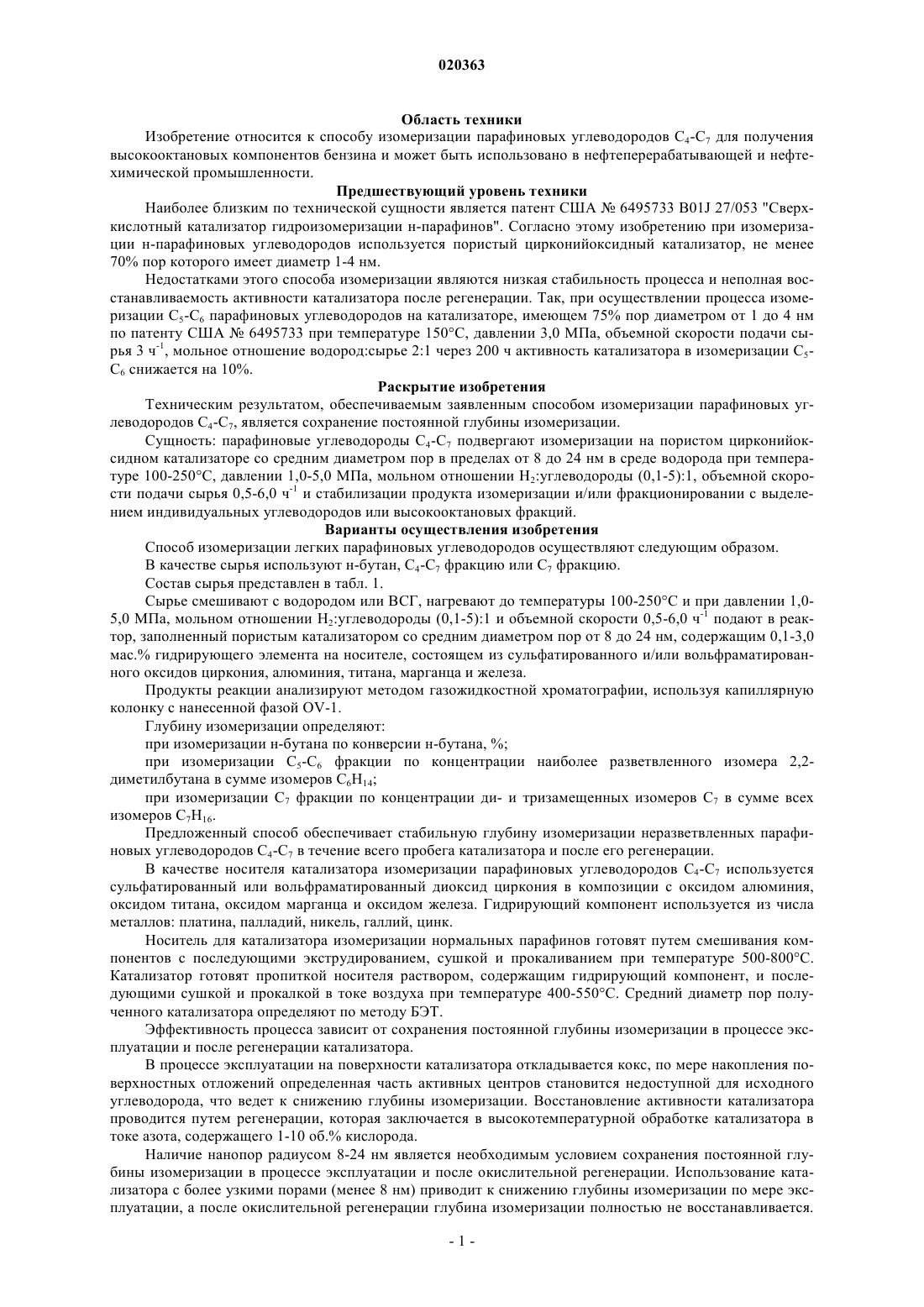 020363

Область техники

Изобретение относится к способу изомеризации парафиновых углеводородов $C_4$-$C_7$ для получения высокооктановых компонентов бензина и может быть использовано в нефтеперерабатывающей и нефтехимической промышленности.

Предшествующий уровень техники

Наиболее близким по технической сущности является патент США № 6495733 B01J 27/053 "Сверхкислотный катализатор гидроизомеризации н-парафинов". Согласно этому изобретению при изомеризации н-парафиновых углеводородов используется пористый цирконийоксидный катализатор, не менее 70% пор которого имеет диаметр 1-4 нм.

Недостатками этого способа изомеризации являются низкая стабильность процесса и неполная восстанавливаемость активности катализатора после регенерации. Так, при осуществлении процесса изомеризации $C_5$-$C_6$ парафиновых углеводородов на катализаторе, имеющем 75% пор диаметром от 1 до 4 нм по патенту США № 6495733 при температуре 150°C, давлении 3,0 МПа, объемной скорости подачи сырья 3 $ч^{-1}$, мольное отношение водород:сырье 2:1 через 200 ч активность катализатора в изомеризации $C_5$-$C_6$ снижается на 10%.

Раскрытие изобретения

Техническим результатом, обеспечиваемым заявленным способом изомеризации парафиновых углеводородов $C_4$-$C_7$, является сохранение постоянной глубины изомеризации.

Сущность: парафиновые углеводороды $C_4$-$C_7$ подвергают изомеризации на пористом цирконийоксидном катализаторе со средним диаметром пор в пределах от 8 до 24 нм в среде водорода при температуре 100-250°C, давлении 1,0-5,0 МПа, мольном отношении $H_2$:углеводороды (0,1-5):1, объемной скорости подачи сырья 0,5-6,0 $ч^{-1}$ и стабилизации продукта изомеризации и/или фракционировании с выделением индивидуальных углеводородов или высокооктановых фракций.

Варианты осуществления изобретения

Способ изомеризации легких парафиновых углеводородов осуществляют следующим образом.

В качестве сырья используют н-бутан, $C_4$-$C_7$ фракцию или $C_7$ фракцию.

Состав сырья представлен в табл. 1.

Сырье смешивают с водородом или ВСГ, нагревают до температуры 100-250°C и при давлении 1,0-5,0 МПа, мольном отношении $H_2$:углеводороды (0,1-5):1 и объемной скорости 0,5-6,0 $ч^{-1}$ подают в реактор, заполненный пористым катализатором со средним диаметром пор от 8 до 24 нм, содержащим 0,1-3,0 мас.% гидрирующего элемента на носителе, состоящем из сульфатированного и/или вольфраматированного оксидов циркония, алюминия, титана, марганца и железа.

Продукты реакции анализируют методом газожидкостной хроматографии, используя капиллярную колонку с нанесенной фазой OV-1.

Глубину изомеризации определяют:

при изомеризации н-бутана по конверсии н-бутана, %;

при изомеризации $C_5$-$C_6$ фракции по концентрации наиболее разветвленного изомера 2,2-диметилбутана в сумме изомеров $C_6H_{14}$;

при изомеризации $C_7$ фракции по концентрации ди- и тризамещенных изомеров $C_7$ в сумме всех изомеров $C_7H_{16}$.

Предложенный способ обеспечивает стабильную глубину изомеризации неразветвленных парафиновых углеводородов $C_4$-$C_7$ в течение всего пробега катализатора и после его регенерации.

В качестве носителя катализатора изомеризации парафиновых углеводородов $C_4$-$C_7$ используется сульфатированный или вольфраматированный диоксид циркония в композиции с оксидом алюминия, оксидом титана, оксидом марганца и оксидом железа. Гидрирующий компонент используется из числа металлов: платина, палладий, никель, галлий, цинк.

Носитель для катализатора изомеризации нормальных парафинов готовят путем смешивания компонентов с последующими экструдированием, сушкой и прокаливанием при температуре 500-800°C. Катализатор готовят пропиткой носителя раствором, содержащим гидрирующий компонент, и последующими сушкой и прокалкой в токе воздуха при температуре 400-550°C. Средний диаметр пор полученного катализатора определяют по методу БЭТ.

Эффективность процесса зависит от сохранения постоянной глубины изомеризации в процессе эксплуатации и после регенерации катализатора.

В процессе эксплуатации на поверхности катализатора откладывается кокс, по мере накопления поверхностных отложений определенная часть активных центров становится недоступной для исходного углеводорода, что ведет к снижению глубины изомеризации. Восстановление активности катализатора проводится путем регенерации, которая заключается в высокотемпературной обработке катализатора в токе азота, содержащего 1-10 об.% кислорода.

Наличие нанопор радиусом 8-24 нм является необходимым условием сохранения постоянной глубины изомеризации в процессе эксплуатации и после окислительной регенерации. Использование катализатора с более узкими порами (менее 8 нм) приводит к снижению глубины изомеризации по мере эксплуатации, а после окислительной регенерации глубина изомеризации полностью не восстанавливается.

- 1 -